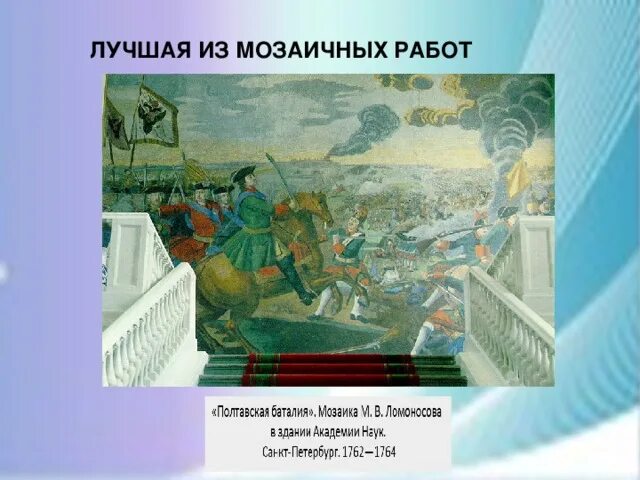 ЛУЧШАЯ ИЗ МОЗАИЧНЫХ РАБОТ

«Полтавская баталия». Мозаика М. В. Ломоносова в здании Академии Наук. Санкт-Петербург. 1762—1764